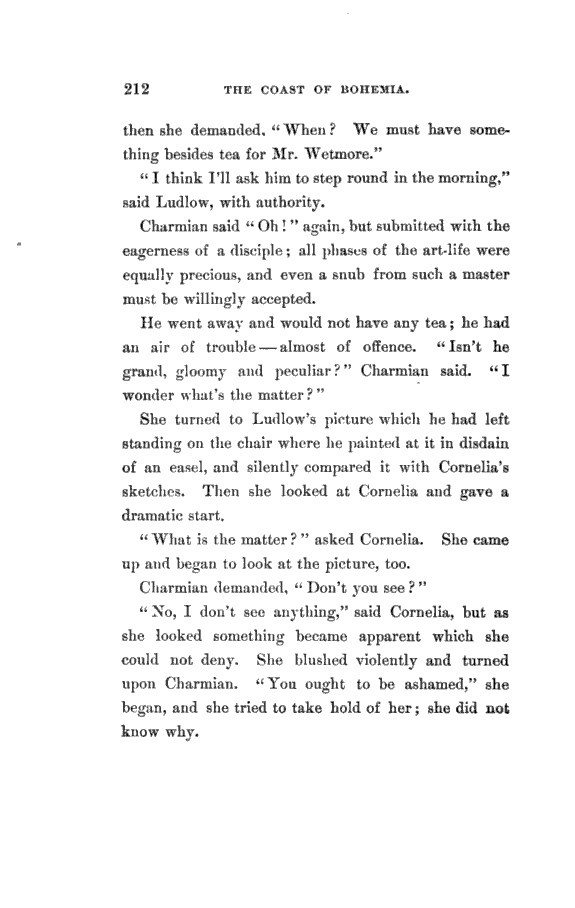 212 THE COAST OF BOHEMIA.

then she demanded, "When? We must have something besides tea for Mr. Wetmore."

"I think I'll ask him to step round in the morning," said Ludlow, with authority.

Charmian said "Oh!" again, but submitted with the eagerness of a disciple; all phases of the art-life were equally precious, and even a snub from such a master must be willingly accepted.

He went away and would not have any tea; he had an air of trouble — almost of offence. "Isn't he grand, gloomy and peculiar?" Charmian said. "I wonder what's the matter?"

She turned to Ludlow's picture which he had left standing on the chair where he painted at it in disdain of an easel, and silently compared it with Cornelia's sketches. Then she looked at Cornelia and gave a dramatic start.

"What is the matter?" asked Cornelia. She came up and began to look at the picture, too.

Charmian demanded, "Don't you see?"

"No, I don't see anything," said Cornelia, but as she looked something became apparent which she could not deny. She blushed violently and turned upon Charmian. "You ought to be ashamed," she began, and she tried to take hold of her; she did not know why.